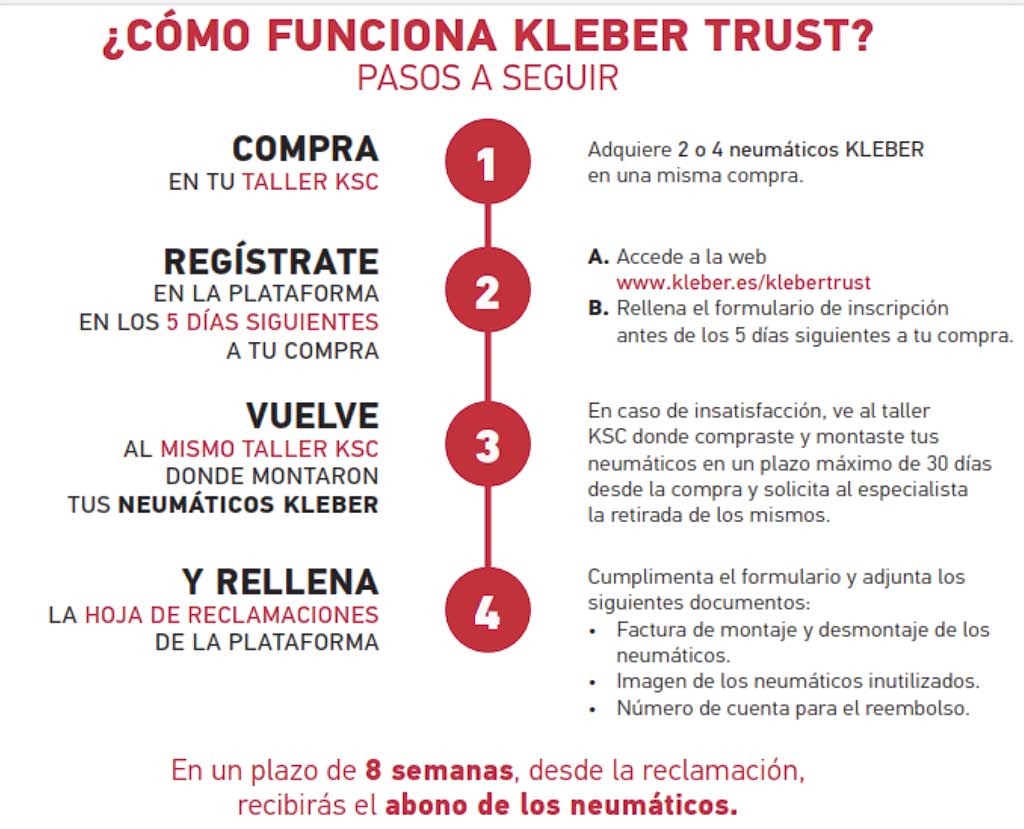 ¿CÓMO FUNCIONA KLEBER TRUST?
PASOS A SEGUIR

COMPRA
EN TU TALLER KSC

1

Adquiere 2 o 4 neumáticos KLEBER en una misma compra.

REGÍSTRATE
EN LA PLATAFORMA
EN LOS 5 DÍAS SIGUIENTES
A TU COMPRA

2

A. Accede a la web www.kleber.es/klebertrust
B. Rellena el formulario de inscripción antes de los 5 días siguientes a tu compra.

VUELVE
AL MISMO TALLER KSC
DONDE MONTARON
TUS NEUMÁTICOS KLEBER

3

En caso de insatisfacción, ve al taller KSC donde compraste y montaste tus neumáticos en un plazo máximo de 30 días desde la compra y solicita al especialista la retirada de los mismos.

Y RELLENA
LA HOJA DE RECLAMACIONES
DE LA PLATAFORMA

4

Cumplimenta el formulario y adjunta los siguientes documentos:
• Factura de montaje y desmontaje de los neumáticos.
• Imagen de los neumáticos inutilizados.
• Número de cuenta para el reembolso.

En un plazo de 8 semanas, desde la reclamación, recibirás el abono de los neumáticos.